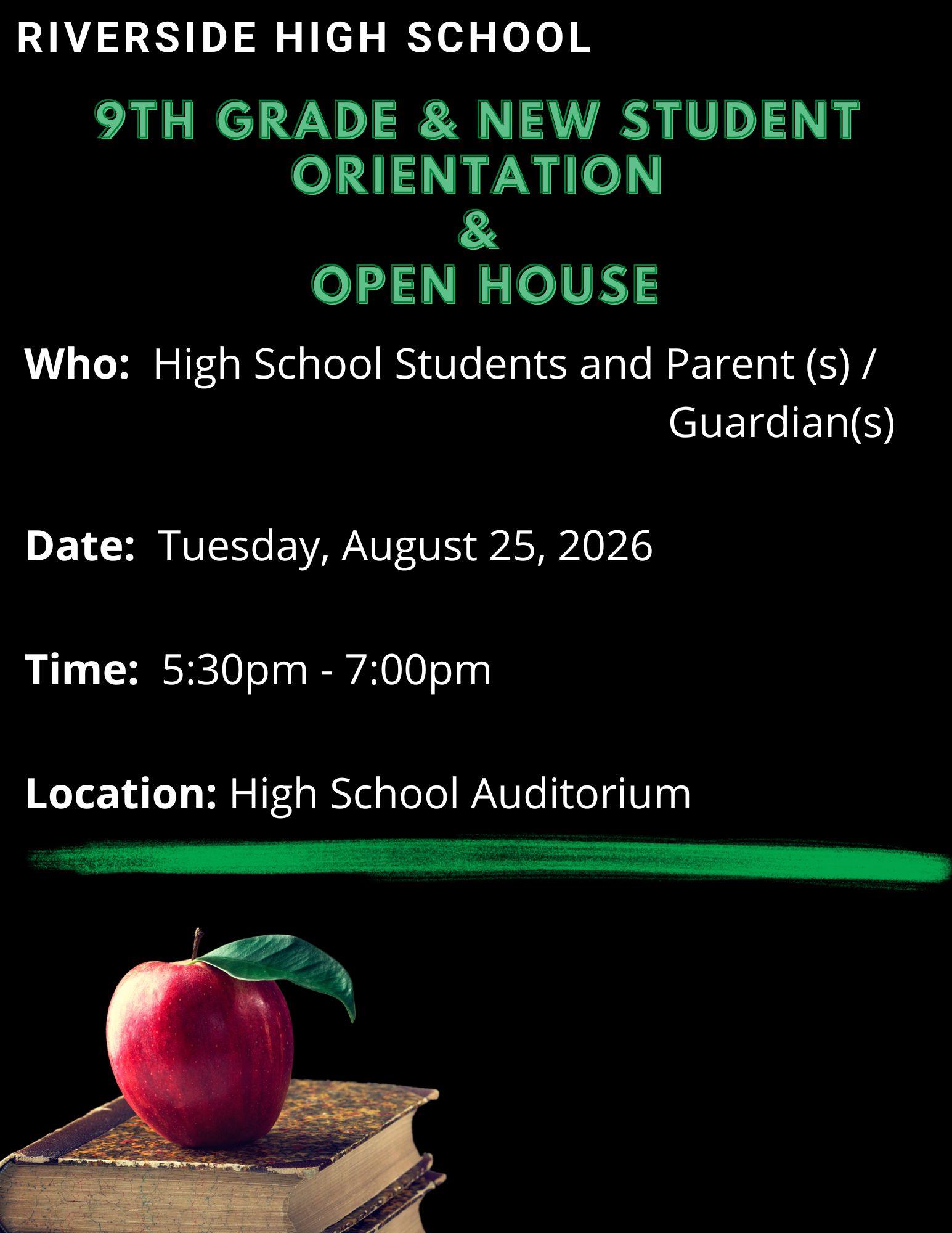 RIVERSIDE HIGH SCHOOL

9TH GRADE & NEW STUDENT
ORIENTATION
&
OPEN HOUSE

Who: High School Students and Parent (s) / Guardian(s)

Date: Tuesday, August 25, 2026

Time: 5:30pm - 7:00pm

Location: High School Auditorium